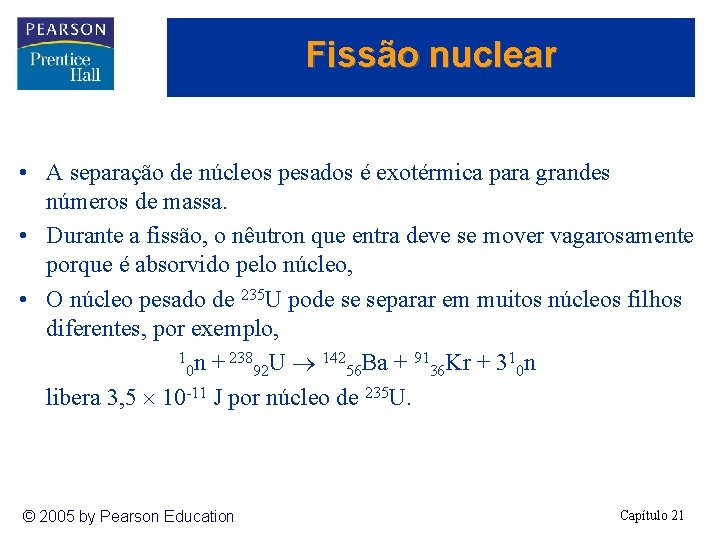 PEARSON
Prentice Hall

Fissão nuclear

• A separação de núcleos pesados é exotérmica para grandes números de massa.
• Durante a fissão, o nêutron que entra deve se mover vagarosamente porque é absorvido pelo núcleo,
• O núcleo pesado de $^{235}U$ pode se separar em muitos núcleos filhos diferentes, por exemplo,

$^{1}_{0}n + ^{238}_{92}U \rightarrow ^{142}_{56}Ba + ^{91}_{36}Kr + 3^{1}_{0}n$

libera $3,5 \times 10^{-11}$ J por núcleo de $^{235}U$.

© 2005 by Pearson Education

Capítulo 21